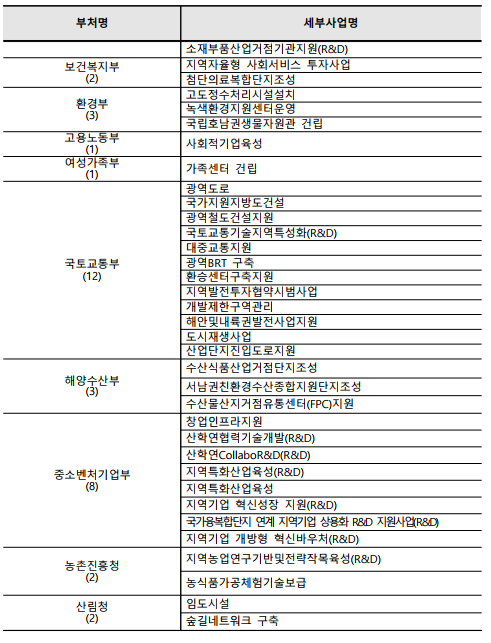 | 부처명 | 세부사업명 |
|---|---|
| | 소재부품산업거점기관지원(R&D) |
| 보건복지부 (2) | 지역자율형 사회서비스 투자사업 |
| | 첨단의료복합단지조성 |
| 환경부 (3) | 고도정수처리시설설치 |
| | 녹색환경지원센터운영 |
| | 국립호남권생물자원관 건립 |
| 고용노동부 (1) | 사회적기업육성 |
| 여성가족부 (1) | 가족센터 건립 |
| 국토교통부 (12) | 광역도로 |
| | 국가지원지방도건설 |
| | 광역철도건설지원 |
| | 국토교통기술지역특성화(R&D) |
| | 대중교통지원 |
| | 광역BRT 구축 |
| | 환승센터구축지원 |
| | 지역발전투자협약시범사업 |
| | 개발제한구역관리 |
| | 해안및내륙권발전사업지원 |
| | 도시재생사업 |
| | 산업단지진입도로지원 |
| 해양수산부 (3) | 수산식품산업거점단지조성 |
| | 서남권친환경수산종합지원단지조성 |
| | 수산물산지거점유통센터(FPC)지원 |
| 중소벤처기업부 (8) | 창업인프라지원 |
| | 산학연협력기술개발(R&D) |
| | 산학연CollaboR&D(R&D) |
| | 지역특화산업육성(R&D) |
| | 지역특화산업육성 |
| | 지역기업 혁신성장 지원(R&D) |
| | 국가융복합단지 연계 지역기업 상용화 R&D 지원사업(R&D) |
| | 지역기업 개방형 혁신바우처(R&D) |
| 농촌진흥청 (2) | 지역농업연구기반및전략작목육성(R&D) |
| | 농식품가공체험기술보급 |
| 산림청 (2) | 임도시설 |
| | 숲길네트워크 구축 |